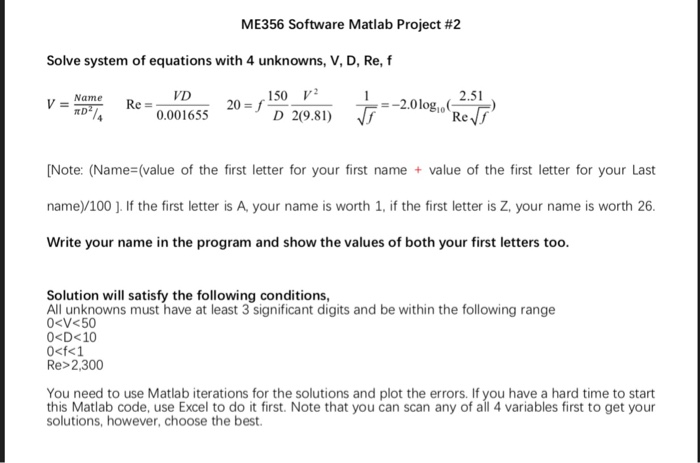 ME356 Software Matlab Project #2

Solve system of equations with 4 unknowns, V, D, Re, f

$V = \frac{Name}{\pi D^2/_4}$ $\text{Re} = \frac{VD}{0.001655}$ $20 = f\frac{150}{D}\frac{V^2}{2(9.81)}$ $\frac{1}{\sqrt{f}} = -2.0\log_{10}(\frac{2.51}{\text{Re}\sqrt{f}})$

[Note: (Name=(value of the first letter for your first name + value of the first letter for your Last name)/100 ]. If the first letter is A, your name is worth 1, if the first letter is Z, your name is worth 26.

Write your name in the program and show the values of both your first letters too.

Solution will satisfy the following conditions,
All unknowns must have at least 3 significant digits and be within the following range
0<V<50
0<D<10
0<f<1
Re>2,300

You need to use Matlab iterations for the solutions and plot the errors. If you have a hard time to start this Matlab code, use Excel to do it first. Note that you can scan any of all 4 variables first to get your solutions, however, choose the best.